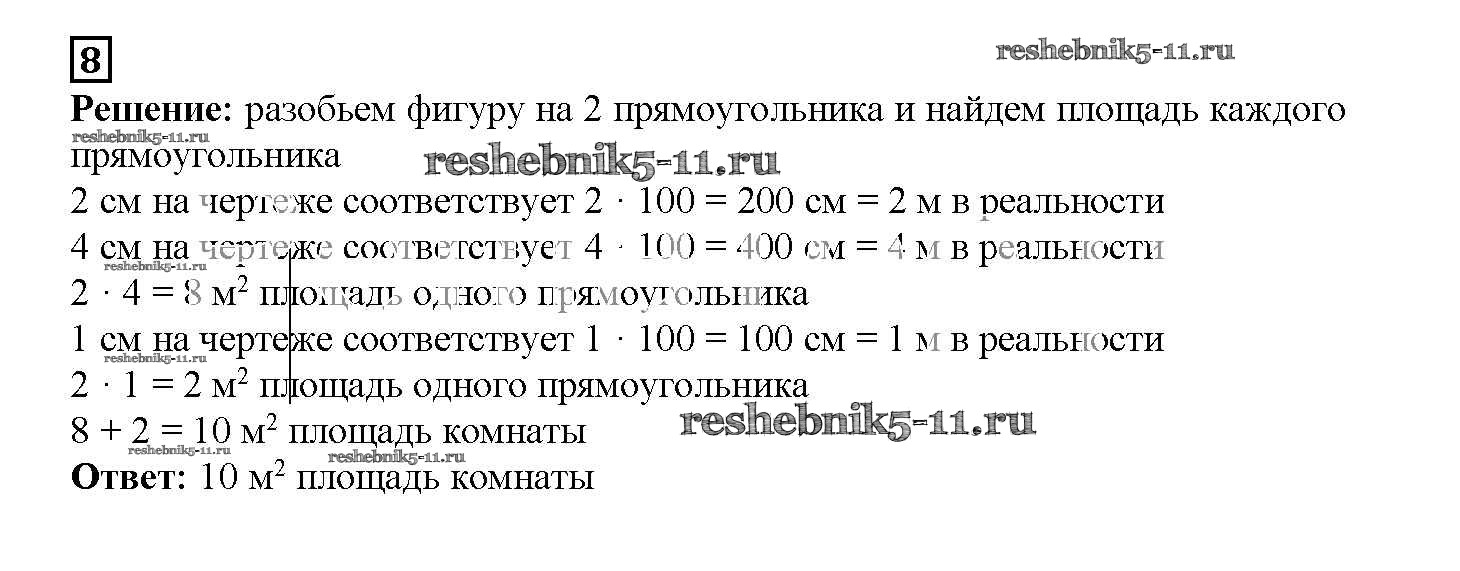 8

Решение: разобьем фигуру на 2 прямоугольника и найдем площадь каждого прямоугольника

2 см на чертеже соответствует $2 \cdot 100 = 200$ см = 2 м в реальности

4 см на чертеже соответствует $4 \cdot 100 = 400$ см = 4 м в реальности

$2 \cdot 4 = 8$ $м^2$ площадь одного прямоугольника

1 см на чертеже соответствует $1 \cdot 100 = 100$ см = 1 м в реальности

$2 \cdot 1 = 2$ $м^2$ площадь одного прямоугольника

$8 + 2 = 10$ $м^2$ площадь комнаты

Ответ: 10 $м^2$ площадь комнаты

reshebnik5-11.ru